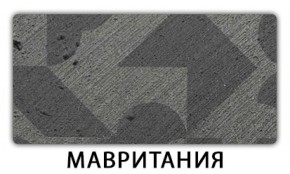 МАВРИТАНИЯ